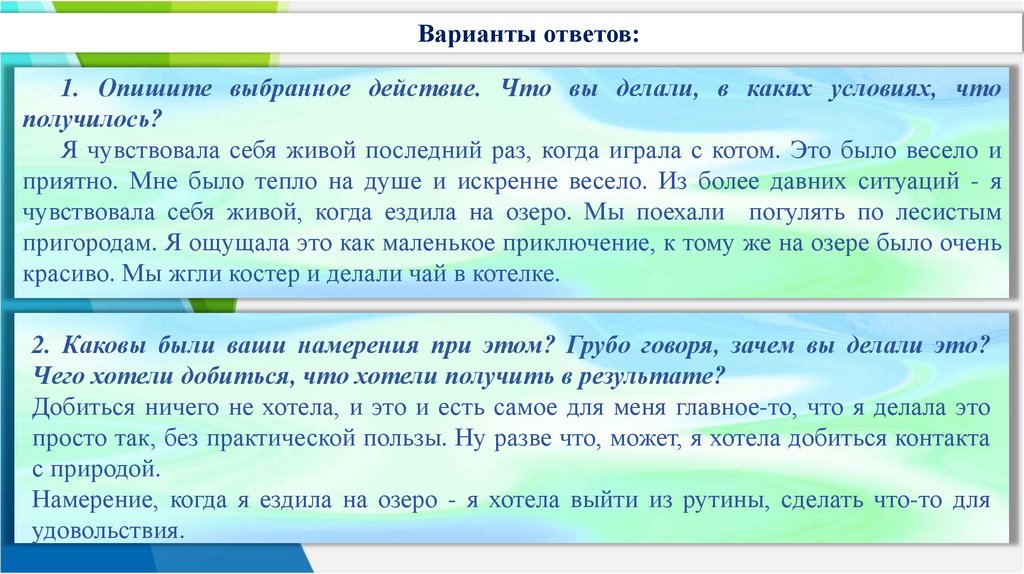 Варианты ответов:

1. Опишите выбранное действие. Что вы делали, в каких условиях, что получилось?

Я чувствовала себя живой последний раз, когда играла с котом. Это было весело и приятно. Мне было тепло на душе и искренне весело. Из более давних ситуаций - я чувствовала себя живой, когда ездила на озеро. Мы поехали погулять по лесистым пригородам. Я ощущала это как маленькое приключение, к тому же на озере было очень красиво. Мы жгли костер и делали чай в котелке.

2. Каковы были ваши намерения при этом? Грубо говоря, зачем вы делали это? Чего хотели добиться, что хотели получить в результате?

Добиться ничего не хотела, и это и есть самое для меня главное-то, что я делала это просто так, без практической пользы. Ну разве что, может, я хотела добиться контакта с природой.

Намерение, когда я ездила на озеро - я хотела выйти из рутины, сделать что-то для удовольствия.